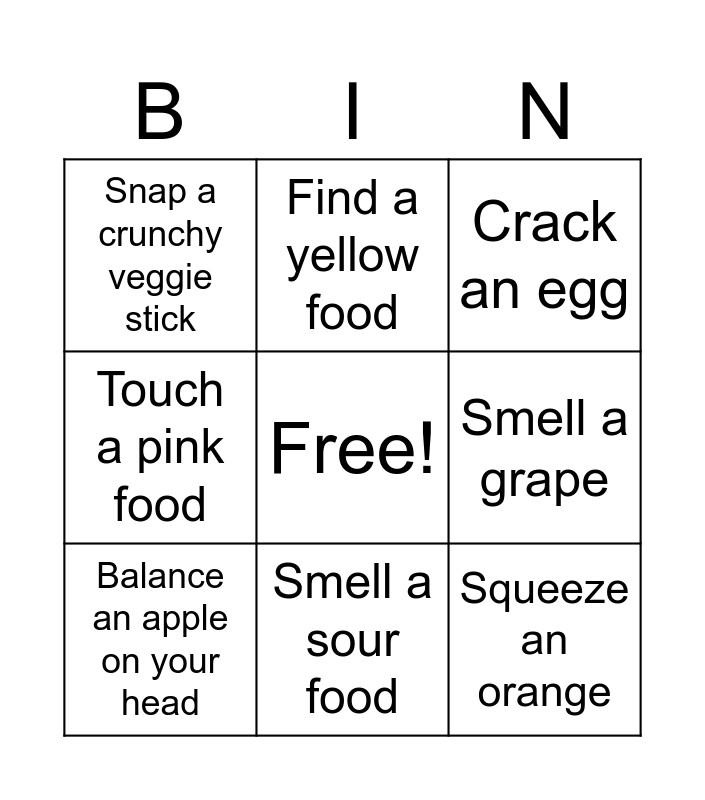 | B | I | N |
|---|---|---|
| Snap a crunchy veggie stick | Find a yellow food | Crack an egg |
| Touch a pink food | Free! | Smell a grape |
| Balance an apple on your head | Smell a sour food | Squeeze an orange |